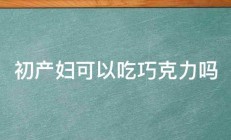 初产妇可以吃巧克力吗